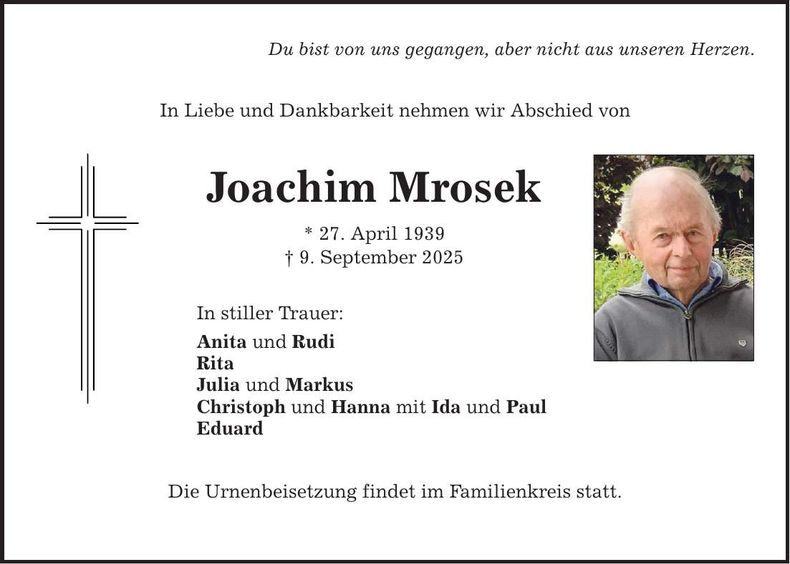 Du bist von uns gegangen, aber nicht aus unseren Herzen.

In Liebe und Dankbarkeit nehmen wir Abschied von

Joachim Mrosek

* 27. April 1939
† 9. September 2025

In stiller Trauer:

Anita und Rudi
Rita
Julia und Markus
Christoph und Hanna mit Ida und Paul
Eduard

Die Urnenbeisetzung findet im Familienkreis statt.